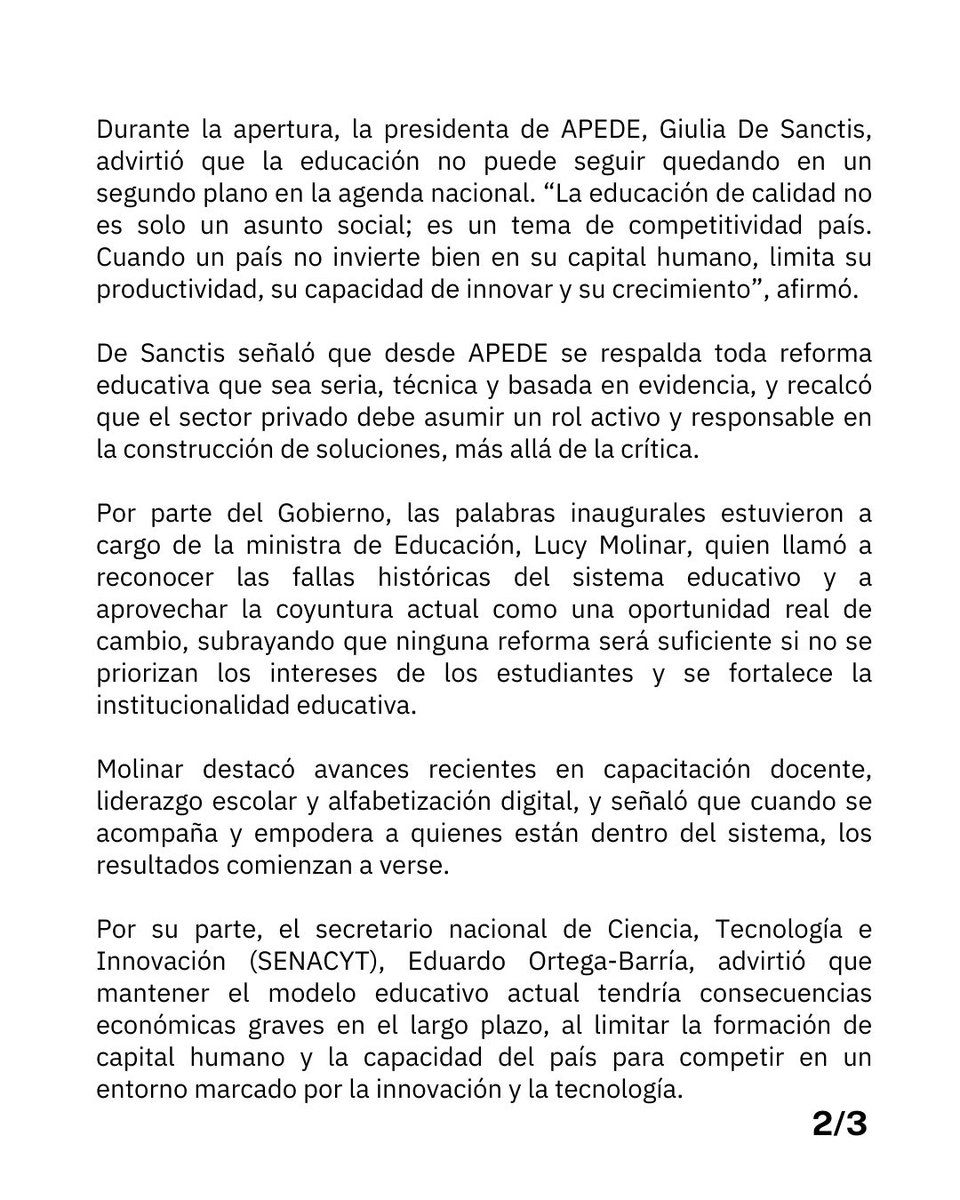 Durante la apertura, la presidenta de APEDE, Giulia De Sanctis, advirtió que la educación no puede seguir quedando en un segundo plano en la agenda nacional. “La educación de calidad no es solo un asunto social; es un tema de competitividad país. Cuando un país no invierte bien en su capital humano, limita su productividad, su capacidad de innovar y su crecimiento”, afirmó.

De Sanctis señaló que desde APEDE se respalda toda reforma educativa que sea seria, técnica y basada en evidencia, y recalcó que el sector privado debe asumir un rol activo y responsable en la construcción de soluciones, más allá de la crítica.

Por parte del Gobierno, las palabras inaugurales estuvieron a cargo de la ministra de Educación, Lucy Molinar, quien llamó a reconocer las fallas históricas del sistema educativo y a aprovechar la coyuntura actual como una oportunidad real de cambio, subrayando que ninguna reforma será suficiente si no se priorizan los intereses de los estudiantes y se fortalece la institucionalidad educativa.

Molinar destacó avances recientes en capacitación docente, liderazgo escolar y alfabetización digital, y señaló que cuando se acompaña y empodera a quienes están dentro del sistema, los resultados comienzan a verse.

Por su parte, el secretario nacional de Ciencia, Tecnología e Innovación (SENACYT), Eduardo Ortega-Barría, advirtió que mantener el modelo educativo actual tendría consecuencias económicas graves en el largo plazo, al limitar la formación de capital humano y la capacidad del país para competir en un entorno marcado por la innovación y la tecnología.

2/3